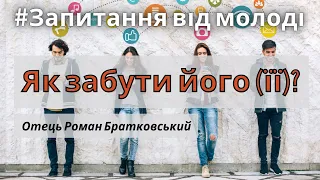 #Запитання від молоді

Як забути його (її)?

Отець Роман Братковський